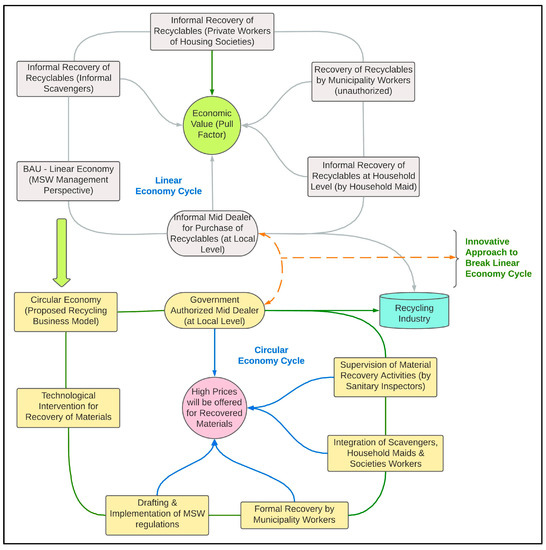 Informal Recovery of Recyclables (Private Workers of Housing Societies)

Informal Recovery of Recyclables (Informal Scavengers)

Recovery of Recyclables by Municipality Workers (unauthorized)

Economic Value (Pull Factor)

BAU - Linear Economy (MSW Management Perspective)

Linear Economy Cycle

Informal Recovery of Recyclables at Household Level (by Household Maid)

Informal Mid Dealer for Purchase of Recyclables (at Local Level)

Innovative Approach to Break Linear Economy Cycle

Circular Economy (Proposed Recycling Business Model)

Government Authorized Mid Dealer (at Local Level)

Recycling Industry

Circular Economy Cycle

Supervision of Material Recovery Activities (by Sanitary Inspectors)

Technological Intervention for Recovery of Materials

High Prices will be offered for Recovered Materials

Integration of Scavengers, Household Maids & Societies Workers

Drafting & Implementation of MSW regulations

Formal Recovery by Municipality Workers